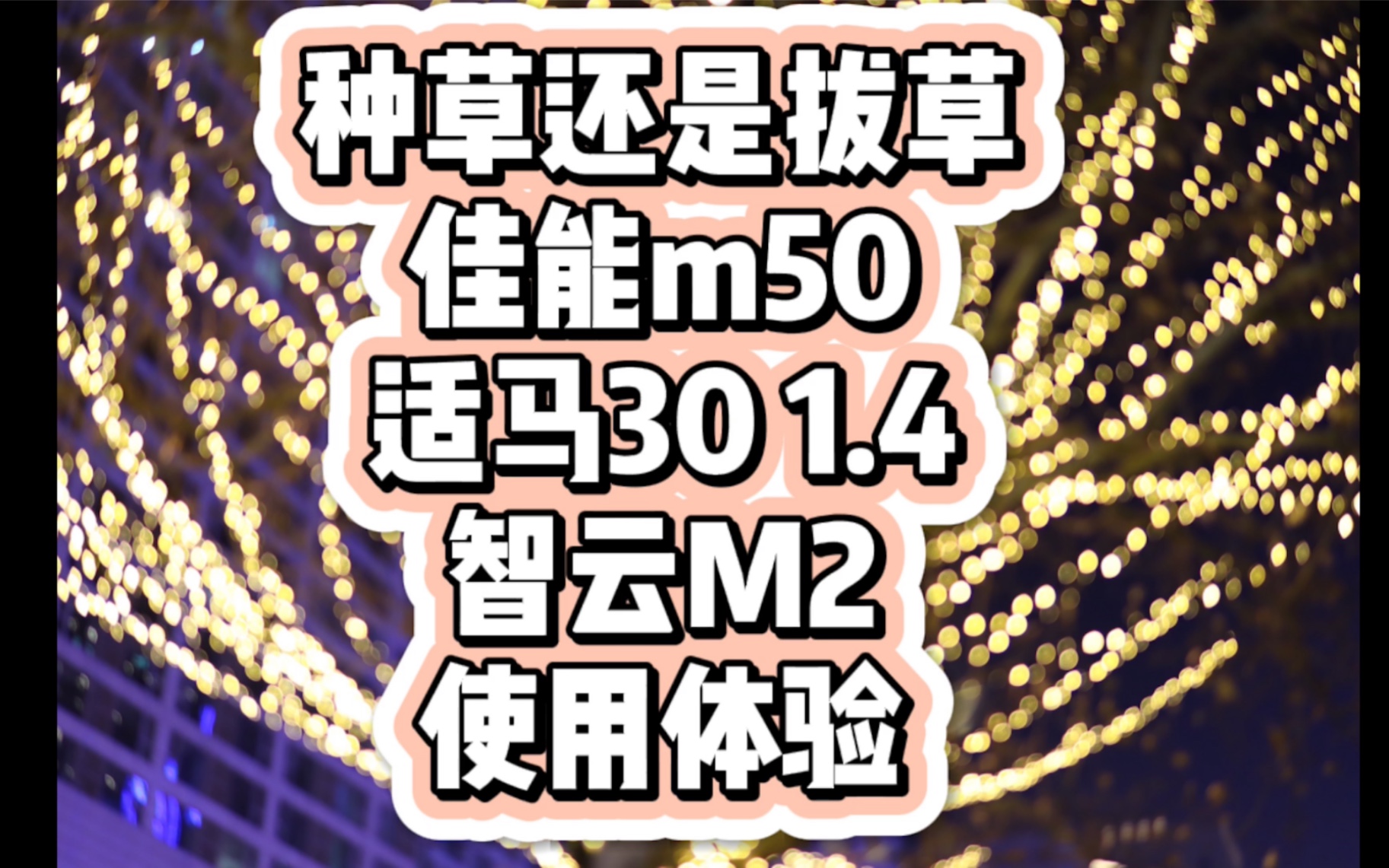 种草还是拔草
佳能m50
适马30 1.4
智云M2
使用体验